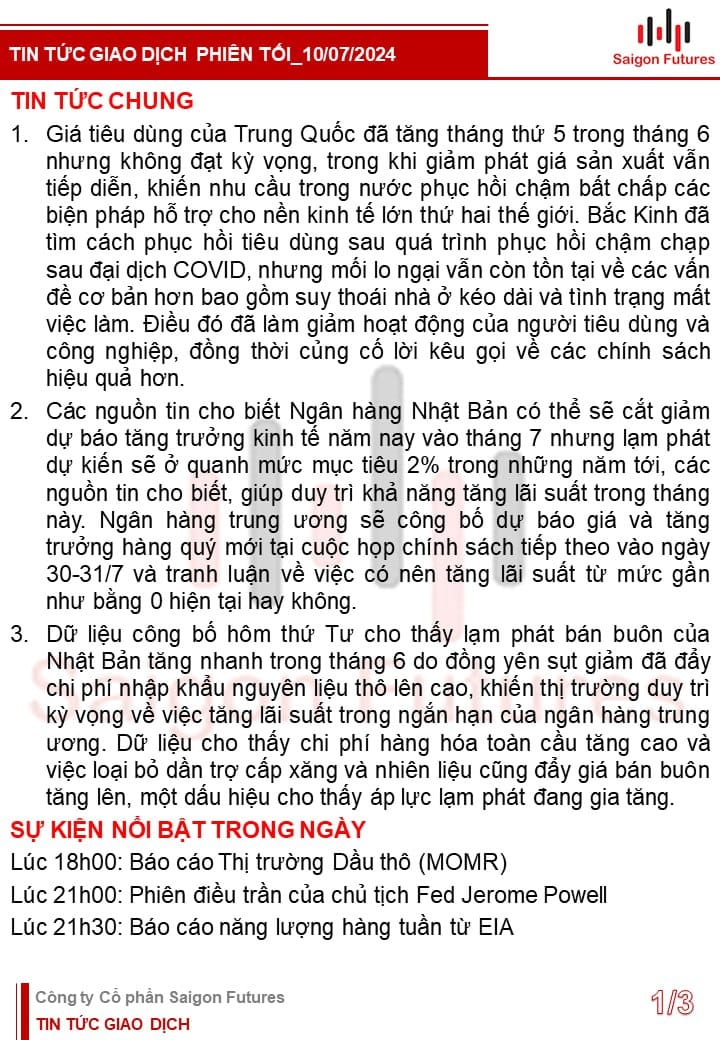 TIN TỨC GIAO DỊCH PHIÊN TỐI_10/07/2024

Saigon Futures

TIN TỨC CHUNG

1. Giá tiêu dùng của Trung Quốc đã tăng tháng thứ 5 trong tháng 6 nhưng không đạt kỳ vọng, trong khi giảm phát giá sản xuất vẫn tiếp diễn, khiến nhu cầu trong nước phục hồi chậm bất chấp các biện pháp hỗ trợ cho nền kinh tế lớn thứ hai thế giới. Bắc Kinh đã tìm cách phục hồi tiêu dùng sau quá trình phục hồi chậm chạp sau đại dịch COVID, nhưng mối lo ngại vẫn còn tồn tại về các vấn đề cơ bản hơn bao gồm suy thoái nhà ở kéo dài và tình trạng mất việc làm. Điều đó đã làm giảm hoạt động của người tiêu dùng và công nghiệp, đồng thời củng cố lời kêu gọi về các chính sách hiệu quả hơn.

2. Các nguồn tin cho biết Ngân hàng Nhật Bản có thể sẽ cắt giảm dự báo tăng trưởng kinh tế năm nay vào tháng 7 nhưng lạm phát dự kiến sẽ ở quanh mức mục tiêu 2% trong những năm tới, các nguồn tin cho biết, giúp duy trì khả năng tăng lãi suất trong tháng này. Ngân hàng trung ương sẽ công bố dự báo giá và tăng trưởng hàng quý mới tại cuộc họp chính sách tiếp theo vào ngày 30-31/7 và tranh luận về việc có nên tăng lãi suất từ mức gần như bằng 0 hiện tại hay không.

3. Dữ liệu công bố hôm thứ Tư cho thấy lạm phát bán buôn của Nhật Bản tăng nhanh trong tháng 6 do đồng yên sụt giảm đã đẩy chi phí nhập khẩu nguyên liệu thô lên cao, khiến thị trường duy trì kỳ vọng về việc tăng lãi suất trong ngắn hạn của ngân hàng trung ương. Dữ liệu cho thấy chi phí hàng hóa toàn cầu tăng cao và việc loại bỏ dần trợ cấp xăng và nhiên liệu cũng đẩy giá bán buôn tăng lên, một dấu hiệu cho thấy áp lực lạm phát đang gia tăng.

SỰ KIỆN NỔI BẬT TRONG NGÀY

Lúc 18h00: Báo cáo Thị trường Dầu thô (MOMR)

Lúc 21h00: Phiên điều trần của chủ tịch Fed Jerome Powell

Lúc 21h30: Báo cáo năng lượng hàng tuần từ EIA

Công ty Cổ phần Saigon Futures

TIN TỨC GIAO DỊCH

1/3